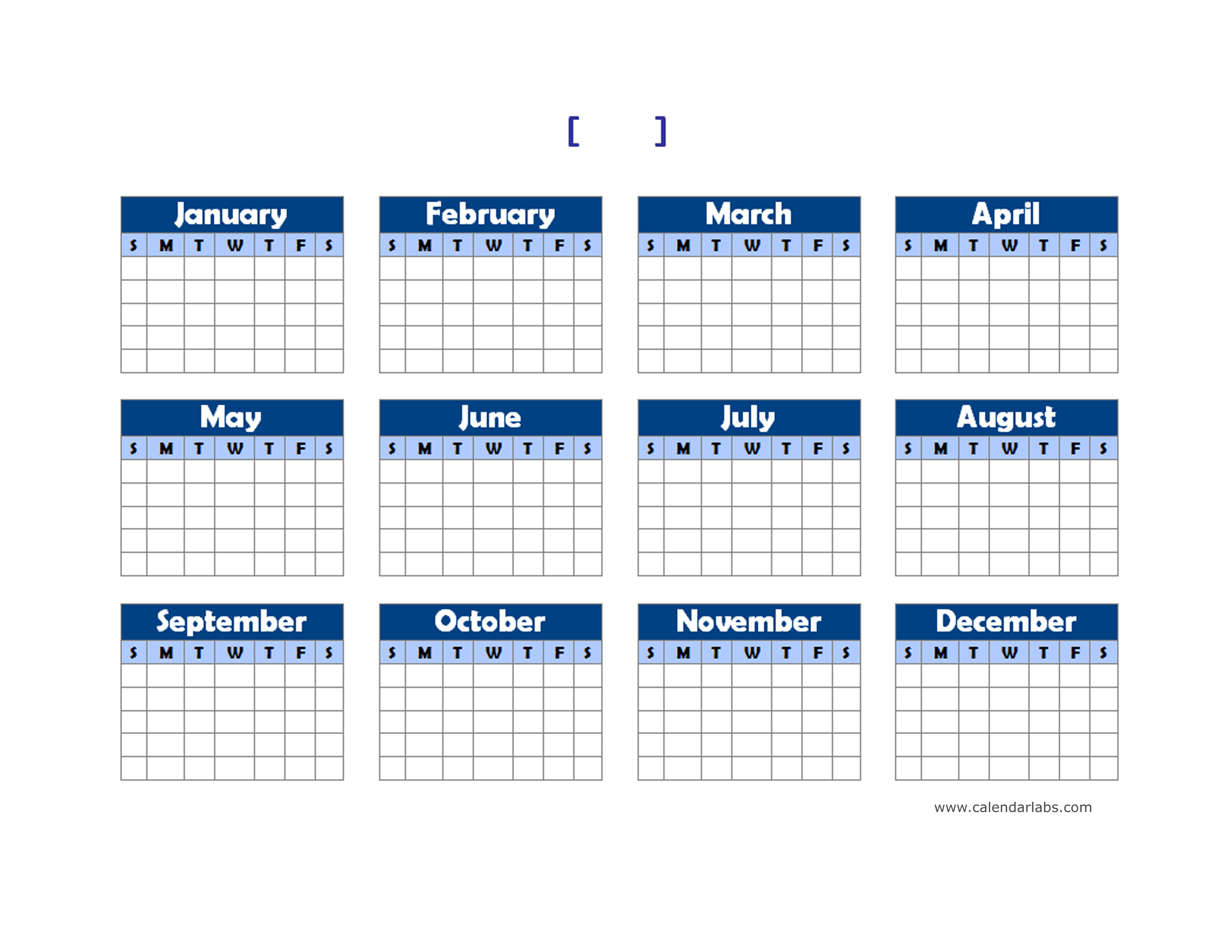 [ ]

January

| S | M | T | W | T | F | S |
|---|---|---|---|---|---|---|
| | | | | | | |
| | | | | | | |
| | | | | | | |
| | | | | | | |
| | | | | | | |

February

| S | M | T | W | T | F | S |
|---|---|---|---|---|---|---|
| | | | | | | |
| | | | | | | |
| | | | | | | |
| | | | | | | |
| | | | | | | |

March

| S | M | T | W | T | F | S |
|---|---|---|---|---|---|---|
| | | | | | | |
| | | | | | | |
| | | | | | | |
| | | | | | | |
| | | | | | | |

April

| S | M | T | W | T | F | S |
|---|---|---|---|---|---|---|
| | | | | | | |
| | | | | | | |
| | | | | | | |
| | | | | | | |
| | | | | | | |

May

| S | M | T | W | T | F | S |
|---|---|---|---|---|---|---|
| | | | | | | |
| | | | | | | |
| | | | | | | |
| | | | | | | |
| | | | | | | |

June

| S | M | T | W | T | F | S |
|---|---|---|---|---|---|---|
| | | | | | | |
| | | | | | | |
| | | | | | | |
| | | | | | | |
| | | | | | | |

July

| S | M | T | W | T | F | S |
|---|---|---|---|---|---|---|
| | | | | | | |
| | | | | | | |
| | | | | | | |
| | | | | | | |
| | | | | | | |

August

| S | M | T | W | T | F | S |
|---|---|---|---|---|---|---|
| | | | | | | |
| | | | | | | |
| | | | | | | |
| | | | | | | |
| | | | | | | |

September

| S | M | T | W | T | F | S |
|---|---|---|---|---|---|---|
| | | | | | | |
| | | | | | | |
| | | | | | | |
| | | | | | | |
| | | | | | | |

October

| S | M | T | W | T | F | S |
|---|---|---|---|---|---|---|
| | | | | | | |
| | | | | | | |
| | | | | | | |
| | | | | | | |
| | | | | | | |

November

| S | M | T | W | T | F | S |
|---|---|---|---|---|---|---|
| | | | | | | |
| | | | | | | |
| | | | | | | |
| | | | | | | |
| | | | | | | |

December

| S | M | T | W | T | F | S |
|---|---|---|---|---|---|---|
| | | | | | | |
| | | | | | | |
| | | | | | | |
| | | | | | | |
| | | | | | | |

www.calendarlabs.com